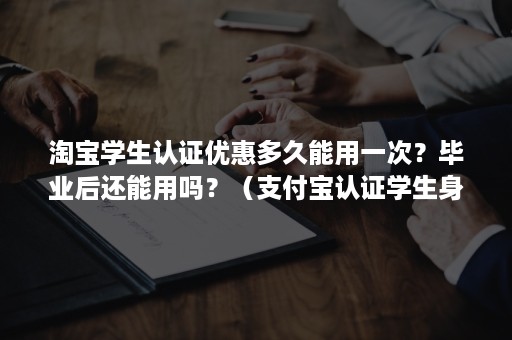 淘宝学生认证优惠多久能用一次？毕业后还能用吗？（支付宝认证学生身